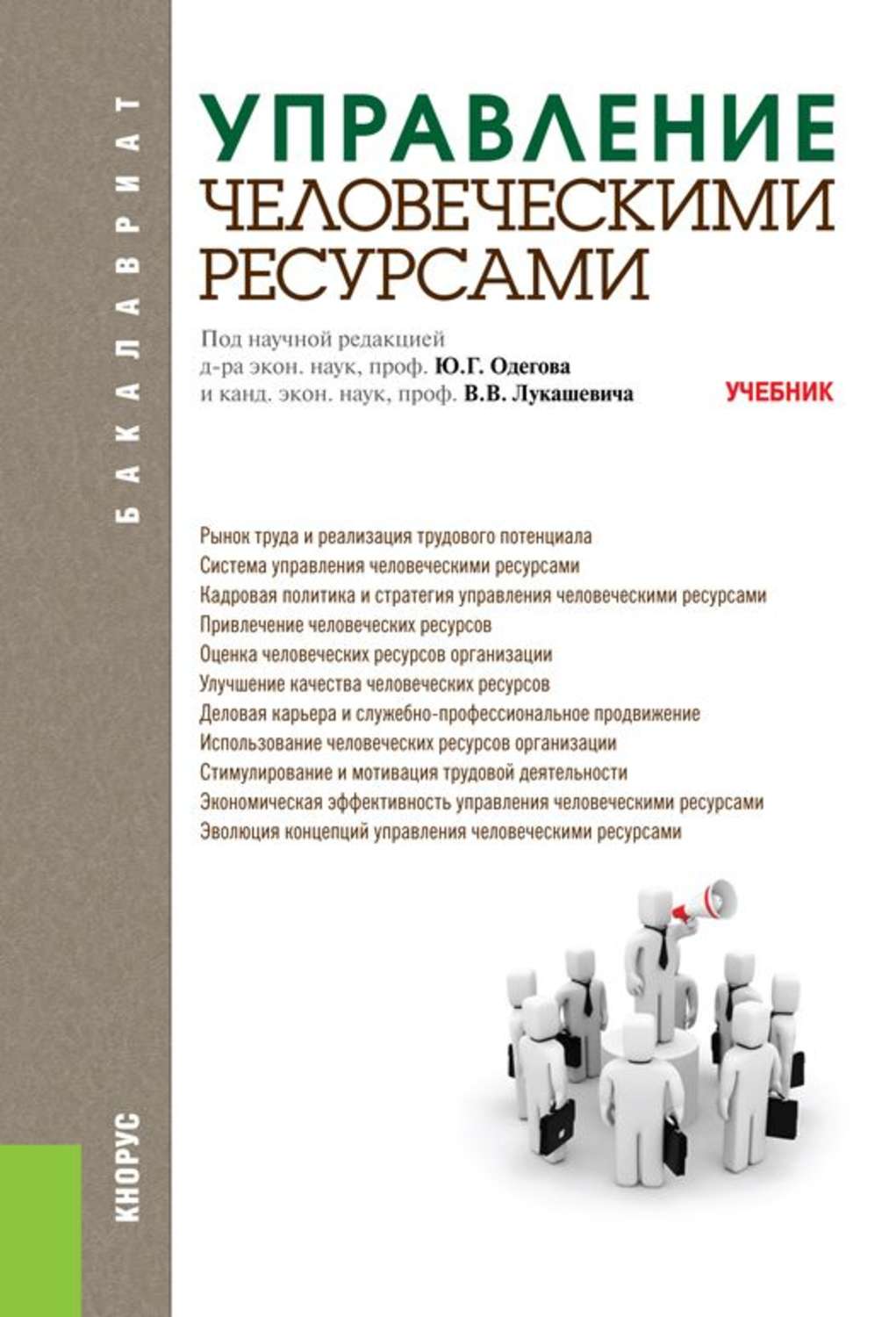 БАКАЛАВРИАТ

УПРАВЛЕНИЕ ЧЕЛОВЕЧЕСКИМИ РЕСУРСАМИ

Под научной редакцией д-ра экон. наук, проф. Ю.Г. Одегова и канд. экон. наук, проф. В.В. Лукашевича

УЧЕБНИК

Рынок труда и реализация трудового потенциала
Система управления человеческими ресурсами
Кадровая политика и стратегия управления человеческими ресурсами
Привлечение человеческих ресурсов
Оценка человеческих ресурсов организации
Улучшение качества человеческих ресурсов
Деловая карьера и служебно-профессиональное продвижение
Использование человеческих ресурсов организации
Стимулирование и мотивация трудовой деятельности
Экономическая эффективность управления человеческими ресурсами
Эволюция концепций управления человеческими ресурсами

КНОРУС